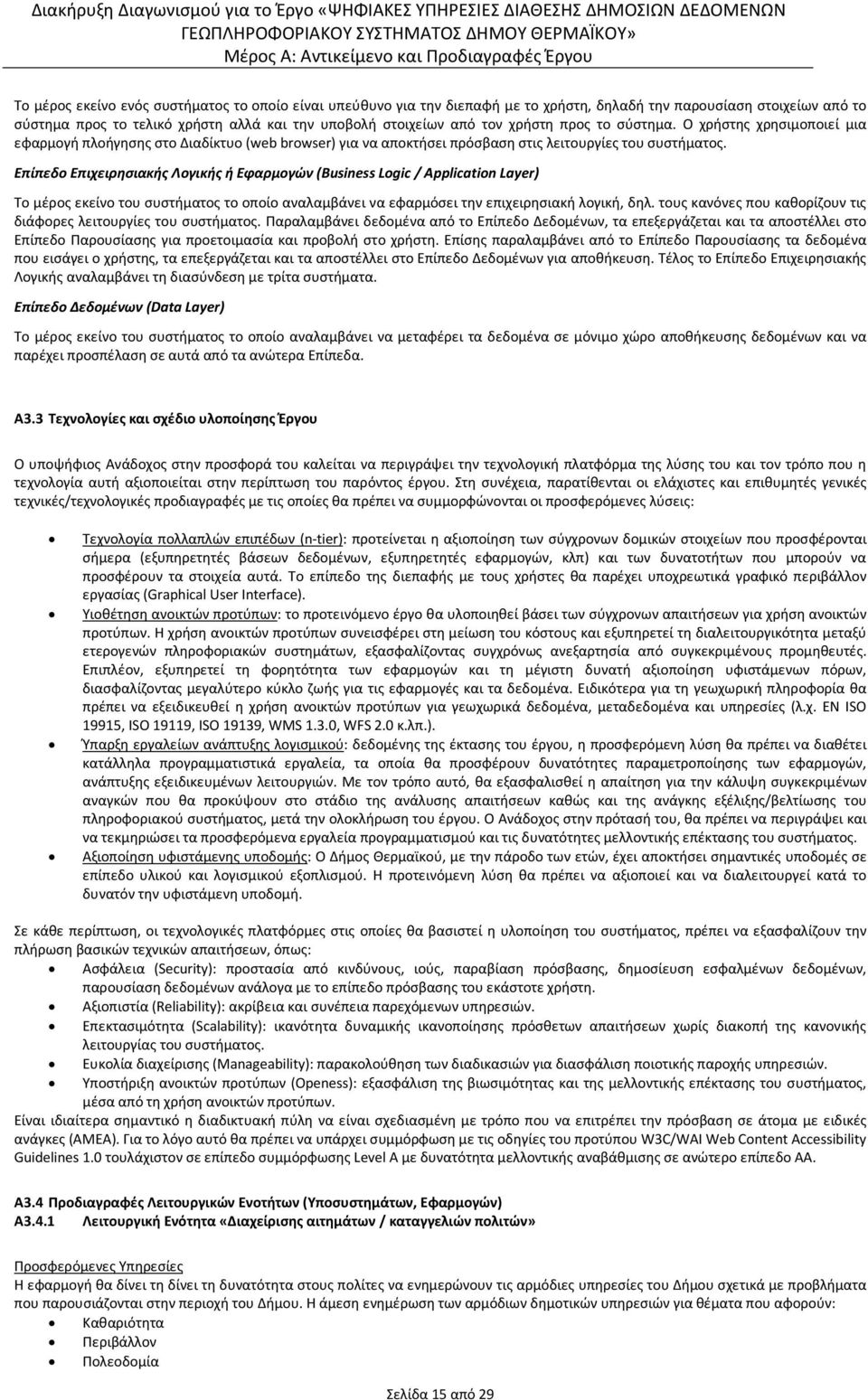 Διακήρυξη Διαγωνισμού για το Έργο «ΨΗΦΙΑΚΕΣ ΥΠΗΡΕΣΙΕΣ ΔΙΑΘΕΣΗΣ ΔΗΜΟΣΙΩΝ ΔΕΔΟΜΕΝΩΝ ΓΕΩΠΛΗΡΟΦΟΡΙΑΚΟΥ ΣΥΣΤΗΜΑΤΟΣ ΔΗΜΟΥ ΘΕΡΜΑΪΚΟΥ»
Μέρος Α: Αντικείμενο και Προδιαγραφές Έργου

Το μέρος εκείνο ενός συστήματος το οποίο είναι υπεύθυνο για την διεπαφή με το χρήστη, δηλαδή την παρουσίαση στοιχείων από το σύστημα προς το τελικό χρήστη αλλά και την υποβολή στοιχείων από τον χρήστη προς το σύστημα. Ο χρήστης χρησιμοποιεί μια εφαρμογή πλοήγησης στο Διαδίκτυο (web browser) για να αποκτήσει πρόσβαση στις λειτουργίες του συστήματος.

Επίπεδο Επιχειρησιακής Λογικής ή Εφαρμογών (Business Logic / Application Layer)

Το μέρος εκείνο του συστήματος το οποίο αναλαμβάνει να εφαρμόσει την επιχειρησιακή λογική, δηλ. τους κανόνες που καθορίζουν τις διάφορες λειτουργίες του συστήματος. Παραλαμβάνει δεδομένα από το Επίπεδο Δεδομένων, τα επεξεργάζεται και τα αποστέλλει στο Επίπεδο Παρουσίασης για προετοιμασία και προβολή στο χρήστη. Επίσης παραλαμβάνει από το Επίπεδο Παρουσίασης τα δεδομένα που εισάγει ο χρήστης, τα επεξεργάζεται και τα αποστέλλει στο Επίπεδο Δεδομένων για αποθήκευση. Τέλος το Επίπεδο Επιχειρησιακής Λογικής αναλαμβάνει τη διασύνδεση με τρίτα συστήματα.

Επίπεδο Δεδομένων (Data Layer)

Το μέρος εκείνο του συστήματος το οποίο αναλαμβάνει να μεταφέρει τα δεδομένα σε μόνιμο χώρο αποθήκευσης δεδομένων και να παρέχει προσπέλαση σε αυτά από τα ανώτερα Επίπεδα.

Α3.3 Τεχνολογίες και σχέδιο υλοποίησης Έργου

Ο υποψήφιος Ανάδοχος στην προσφορά του καλείται να περιγράψει την τεχνολογική πλατφόρμα της λύσης του και τον τρόπο που η τεχνολογία αυτή αξιοποιείται στην περίπτωση του παρόντος έργου. Στη συνέχεια, παρατίθενται οι ελάχιστες και επιθυμητές γενικές τεχνικές/τεχνολογικές προδιαγραφές με τις οποίες θα πρέπει να συμμορφώνονται οι προσφερόμενες λύσεις:

• Τεχνολογία πολλαπλών επιπέδων (n-tier): προτείνεται η αξιοποίηση των σύγχρονων δομικών στοιχείων που προσφέρονται σήμερα (εξυπηρετητές βάσεων δεδομένων, εξυπηρετητές εφαρμογών, κλπ) και των δυνατοτήτων που μπορούν να προσφέρουν τα στοιχεία αυτά. Το επίπεδο της διεπαφής με τους χρήστες θα παρέχει υποχρεωτικά γραφικό περιβάλλον εργασίας (Graphical User Interface).
• Υιοθέτηση ανοικτών προτύπων: το προτεινόμενο έργο θα υλοποιηθεί βάσει των σύγχρονων απαιτήσεων για χρήση ανοικτών προτύπων. Η χρήση ανοικτών προτύπων συνεισφέρει στη μείωση του κόστους και εξυπηρετεί τη διαλειτουργικότητα μεταξύ ετερογενών πληροφοριακών συστημάτων, εξασφαλίζοντας συγχρόνως ανεξαρτησία από συγκεκριμένους προμηθευτές. Επιπλέον, εξυπηρετεί τη φορητότητα των εφαρμογών και τη μέγιστη δυνατή αξιοποίηση υφιστάμενων πόρων, διασφαλίζοντας μεγαλύτερο κύκλο ζωής για τις εφαρμογές και τα δεδομένα. Ειδικότερα για τη γεωχωρική πληροφορία θα πρέπει να εξειδικευθεί η χρήση ανοικτών προτύπων για γεωχωρικά δεδομένα, μεταδεδομένα και υπηρεσίες (λ.χ. EN ISO 19915, ISO 19119, ISO 19139, WMS 1.3.0, WFS 2.0 κ.λπ.).
• Ύπαρξη εργαλείων ανάπτυξης λογισμικού: δεδομένης της έκτασης του έργου, η προσφερόμενη λύση θα πρέπει να διαθέτει κατάλληλα προγραμματιστικά εργαλεία, τα οποία θα προσφέρουν δυνατότητες παραμετροποίησης των εφαρμογών, ανάπτυξης εξειδικευμένων λειτουργιών. Με τον τρόπο αυτό, θα εξασφαλισθεί η απαίτηση για την κάλυψη συγκεκριμένων αναγκών που θα προκύψουν στο στάδιο της ανάλυσης απαιτήσεων καθώς και της ανάγκης εξέλιξης/βελτίωσης του πληροφοριακού συστήματος, μετά την ολοκλήρωση του έργου. Ο Ανάδοχος στην προσφορά του, θα πρέπει να περιγράψει και να τεκμηριώσει τα προσφερόμενα εργαλεία προγραμματισμού και τις δυνατότητες μελλοντικής επέκτασης του συστήματος.
• Αξιοποίηση υφιστάμενης υποδομής: Ο Δήμος Θερμαϊκού, με την πάροδο των ετών, έχει αποκτήσει σημαντικές υποδομές σε επίπεδο υλικού και λογισμικού εξοπλισμού. Η προτεινόμενη λύση θα πρέπει να αξιοποιεί και να διαλειτουργεί κατά το δυνατόν την υφιστάμενη υποδομή.

Σε κάθε περίπτωση, οι τεχνολογικές πλατφόρμες στις οποίες θα βασιστεί η υλοποίηση του συστήματος, πρέπει να εξασφαλίζουν την πλήρωση βασικών τεχνικών απαιτήσεων, όπως:
• Ασφάλεια (Security): προστασία από κινδύνους, ιούς, παραβίαση πρόσβασης, δημοσίευση εσφαλμένων δεδομένων, παρουσίαση δεδομένων ανάλογα με το επίπεδο πρόσβασης του εκάστοτε χρήστη.
• Αξιοπιστία (Reliability): ακρίβεια και συνέπεια παρεχόμενων υπηρεσιών.
• Επεκτασιμότητα (Scalability): ικανότητα δυναμικής ικανοποίησης πρόσθετων απαιτήσεων χωρίς διακοπή της κανονικής λειτουργίας του συστήματος.
• Ευκολία διαχείρισης (Manageability): παρακολούθηση των διαδικασιών για διασφάλιση ποιοτικής παροχής υπηρεσιών.
• Υποστήριξη ανοικτών προτύπων (Openess): εξασφάλιση της βιωσιμότητας και της μελλοντικής επέκτασης του συστήματος, μέσα από τη χρήση ανοικτών προτύπων.
Είναι ιδιαίτερα σημαντικό η διαδικτυακή πύλη να είναι σχεδιασμένη με τρόπο που να επιτρέπει την πρόσβαση σε άτομα με ειδικές ανάγκες (ΑΜΕΑ). Για το λόγο αυτό θα πρέπει να υπάρχει συμμόρφωση με τις οδηγίες του προτύπου W3C/WAI Web Content Accessibility Guidelines 1.0 τουλάχιστον σε επίπεδο συμμόρφωσης Level A με δυνατότητα μελλοντικής αναβάθμισης σε ανώτερο επίπεδο ΑΑ.

Α3.4 Προδιαγραφές Λειτουργικών Ενοτήτων (Υποσυστημάτων, Εφαρμογών)
Α3.4.1 Λειτουργική Ενότητα «Διαχείρισης αιτημάτων / καταγγελιών πολιτών»

Προσφερόμενες Υπηρεσίες
Η εφαρμογή θα δίνει τη δίνει τη δυνατότητα στους πολίτες να ενημερώνουν τις αρμόδιες υπηρεσίες του Δήμου σχετικά με προβλήματα που παρουσιάζονται στην περιοχή του Δήμου. Η άμεση ενημέρωση των αρμόδιων δημοτικών υπηρεσιών για θέματα που αφορούν:
• Καθαριότητα
• Περιβάλλον
• Πολεοδομία

Σελίδα 15 από 29